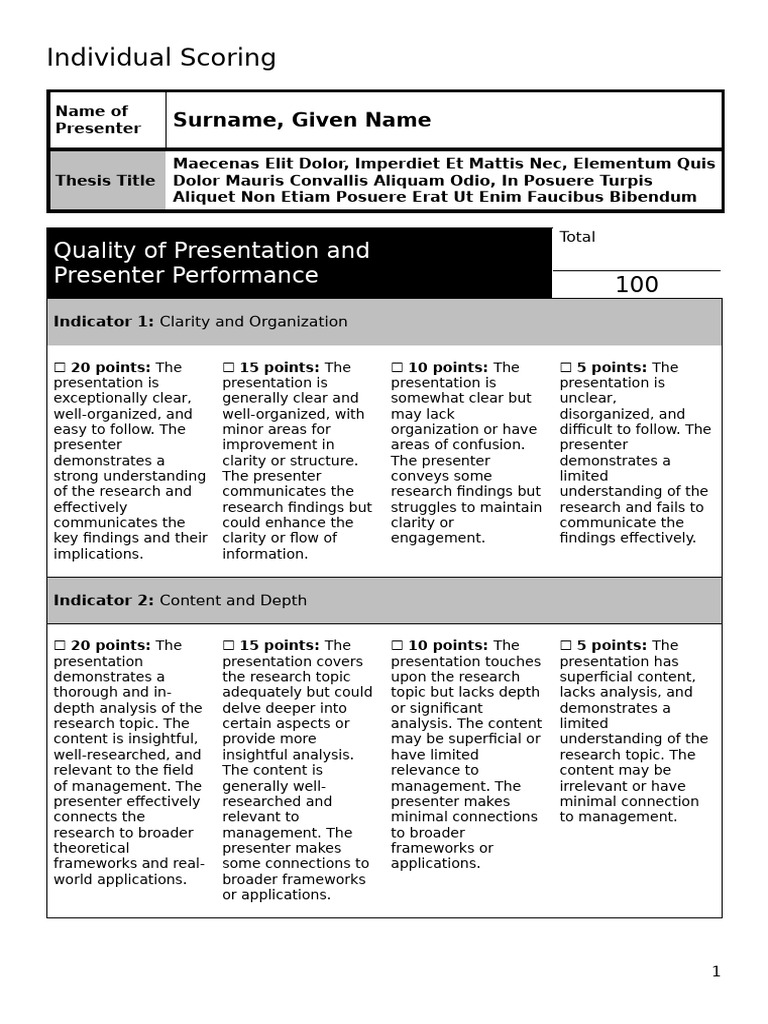 Individual Scoring

| Name of Presenter | Surname, Given Name |
|---|---|
| Thesis Title | Maecenas Elit Dolor, Imperdiet Et Mattis Nec, Elementum Quis Dolor Mauris Convallis Aliquam Odio, In Posuere Turpis Aliquet Non Etiam Posuere Erat Ut Enim Faucibus Bibendum |

Quality of Presentation and Presenter Performance

Total

100

Indicator 1: Clarity and Organization

| ☐ 20 points: The presentation is exceptionally clear, well-organized, and easy to follow. The presenter demonstrates a strong understanding of the research and effectively communicates the key findings and their implications. | ☐ 15 points: The presentation is generally clear and well-organized, with minor areas for improvement in clarity or structure. The presenter communicates the research findings but could enhance the clarity or flow of information. | ☐ 10 points: The presentation is somewhat clear but may lack organization or have areas of confusion. The presenter conveys some research findings but struggles to maintain clarity or engagement. | ☐ 5 points: The presentation is unclear, disorganized, and difficult to follow. The presenter demonstrates a limited understanding of the research and fails to communicate the findings effectively. |
|---|---|---|---|

Indicator 2: Content and Depth

| ☐ 20 points: The presentation demonstrates a thorough and in-depth analysis of the research topic. The content is insightful, well-researched, and relevant to the field of management. The presenter effectively connects the research to broader theoretical frameworks and real-world applications. | ☐ 15 points: The presentation covers the research topic adequately but could delve deeper into certain aspects or provide more insightful analysis. The content is generally well-researched and relevant to management. The presenter makes some connections to broader frameworks or applications. | ☐ 10 points: The presentation touches upon the research topic but lacks depth or significant analysis. The content may be superficial or have limited relevance to management. The presenter makes minimal connections to broader frameworks or applications. | ☐ 5 points: The presentation has superficial content, lacks analysis, and demonstrates a limited understanding of the research topic. The content may be irrelevant or have minimal connection to management. |
|---|---|---|---|

1